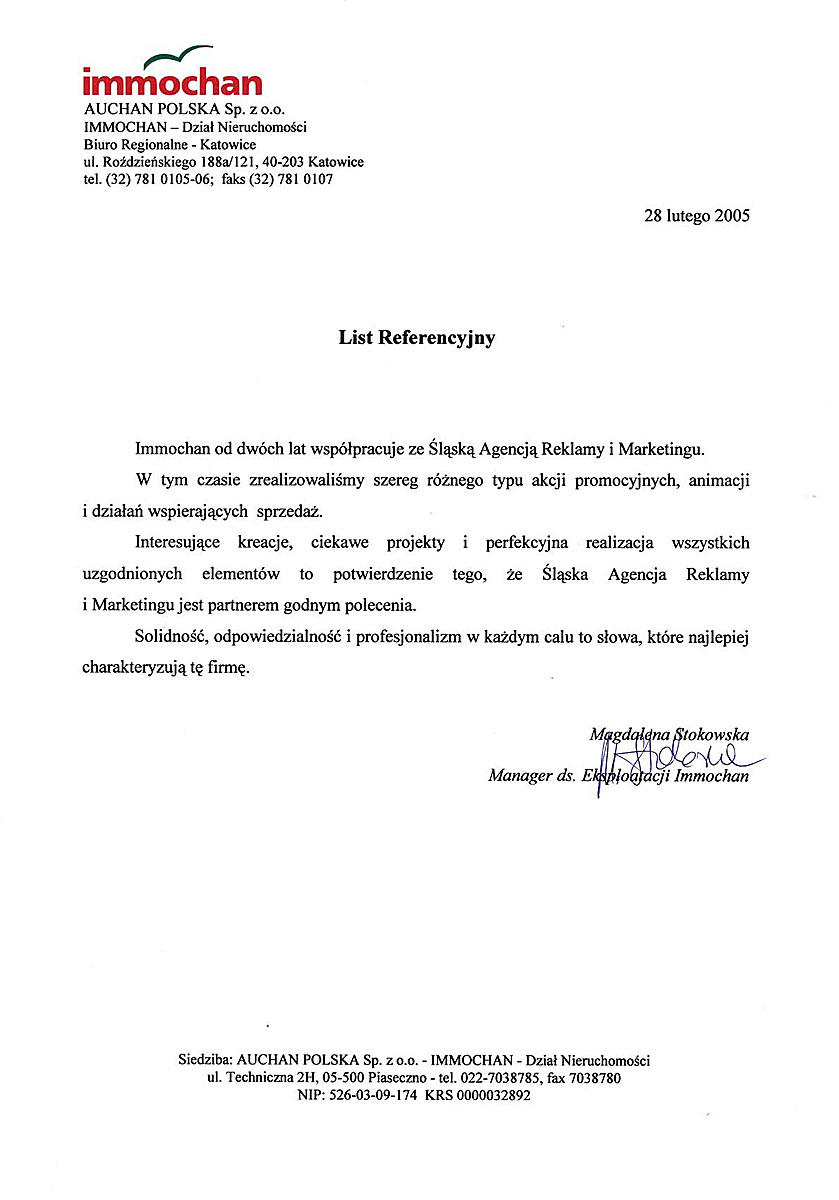 immochan
AUCHAN POLSKA Sp. z o.o.
IMMOCHAN – Dział Nieruchomości
Biuro Regionalne - Katowice
ul. Roździeńskiego 188a/121, 40-203 Katowice
tel. (32) 781 0105-06; faks (32) 781 0107

28 lutego 2005

List Referencyjny

Immochan od dwóch lat współpracuje ze Śląską Agencją Reklamy i Marketingu.

W tym czasie zrealizowaliśmy szereg różnego typu akcji promocyjnych, animacji i działań wspierających sprzedaż.

Interesujące kreacje, ciekawe projekty i perfekcyjna realizacja wszystkich uzgodnionych elementów to potwierdzenie tego, że Śląska Agencja Reklamy i Marketingu jest partnerem godnym polecenia.

Solidność, odpowiedzialność i profesjonalizm w każdym calu to słowa, które najlepiej charakteryzują tę firmę.

Magdalena Stokowska
Manager ds. Eksploatacji Immochan

Siedziba: AUCHAN POLSKA Sp. z o.o. - IMMOCHAN - Dział Nieruchomości
ul. Techniczna 2H, 05-500 Piaseczno - tel. 022-7038785, fax 7038780
NIP: 526-03-09-174 KRS 0000032892